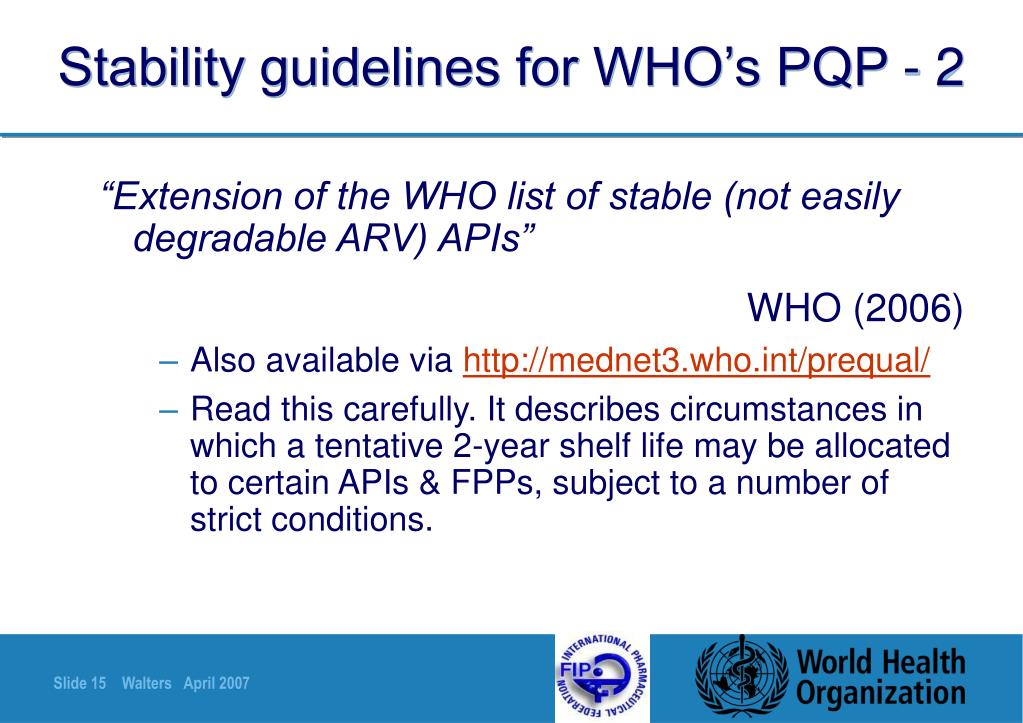 Stability guidelines for WHO's PQP - 2

"Extension of the WHO list of stable (not easily degradable ARV) APIs"

WHO (2006)

– Also available via http://mednet3.who.int/prequal/

– Read this carefully. It describes circumstances in which a tentative 2-year shelf life may be allocated to certain APIs & FPPs, subject to a number of strict conditions.

Slide 15 Walters April 2007

INTERNATIONAL PHARMACEUTICAL FEDERATION FIP

World Health Organization